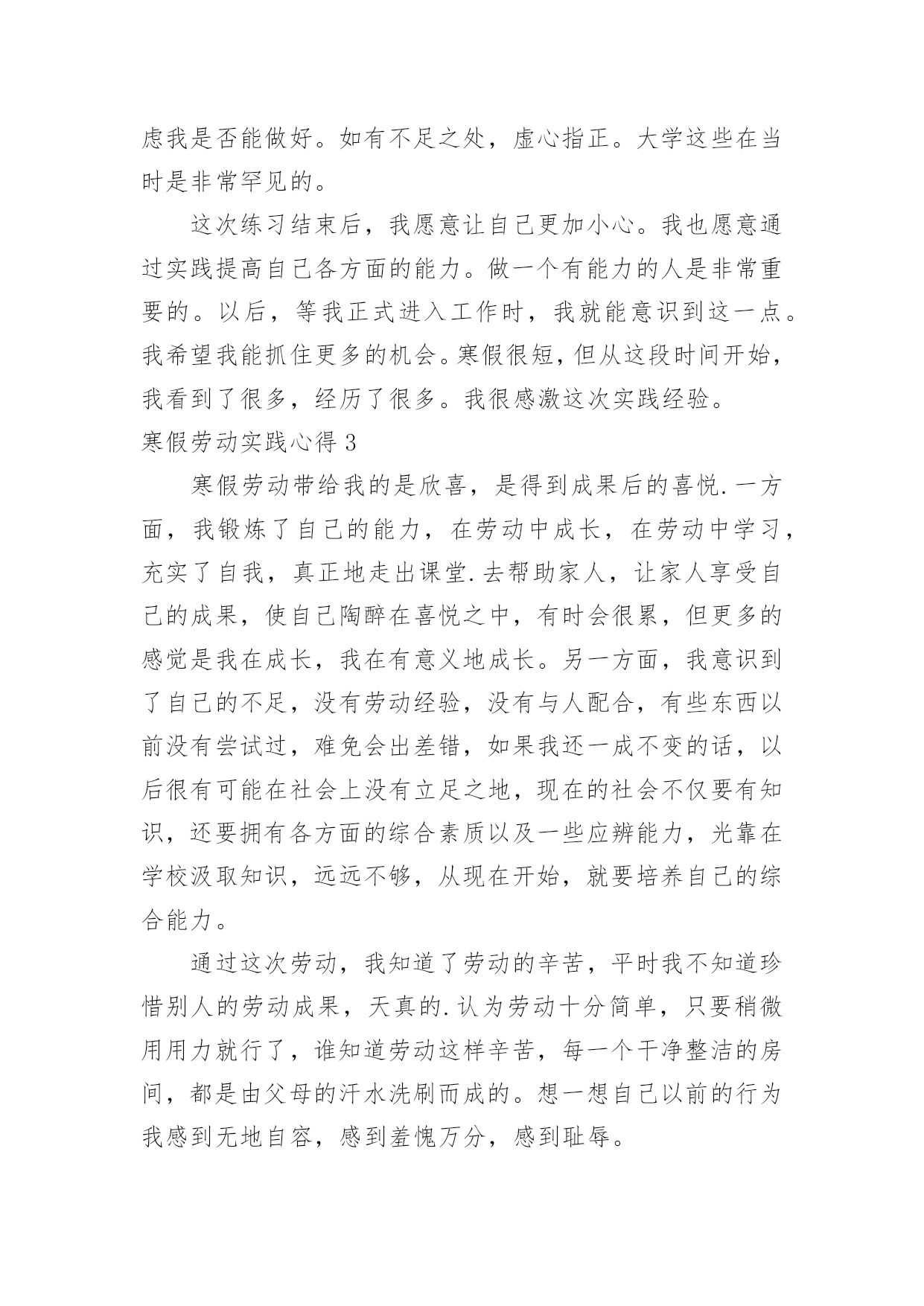 虑我是否能做好。如有不足之处，虚心指正。大学这些在当时是非常罕见的。

这次练习结束后，我愿意让自己更加小心。我也愿意通过实践提高自己各方面的能力。做一个有能力的人是非常重要的。以后，等我正式进入工作时，我就能意识到这一点。我希望我能抓住更多的机会。寒假很短，但从这段时间开始，我看到了很多，经历了很多。我很感激这次实践经验。

寒假劳动实践心得 3

寒假劳动带给我的是欣喜，是得到成果后的喜悦.一方面，我锻炼了自己的能力，在劳动中成长，在劳动中学习，充实了自我，真正地走出课堂.去帮助家人，让家人享受自己的成果，使自己陶醉在喜悦之中，有时会很累，但更多的感觉是我在成长，我在有意义地成长。另一方面，我意识到了自己的不足，没有劳动经验，没有与人配合，有些东西以前没有尝试过，难免会出差错，如果我还一成不变的话，以后很有可能在社会上没有立足之地，现在的社会不仅要有知识，还要拥有各方面的综合素质以及一些应辨能力，光靠在学校汲取知识，远远不够，从现在开始，就要培养自己的综合能力。

通过这次劳动，我知道了劳动的辛苦，平时我不知道珍惜别人的劳动成果，天真的.认为劳动十分简单，只要稍微用用力就行了，谁知道劳动这样辛苦，每一个干净整洁的房间，都是由父母的汗水洗刷而成的。想一想自己以前的行为我感到无地自容，感到羞愧万分，感到耻辱。